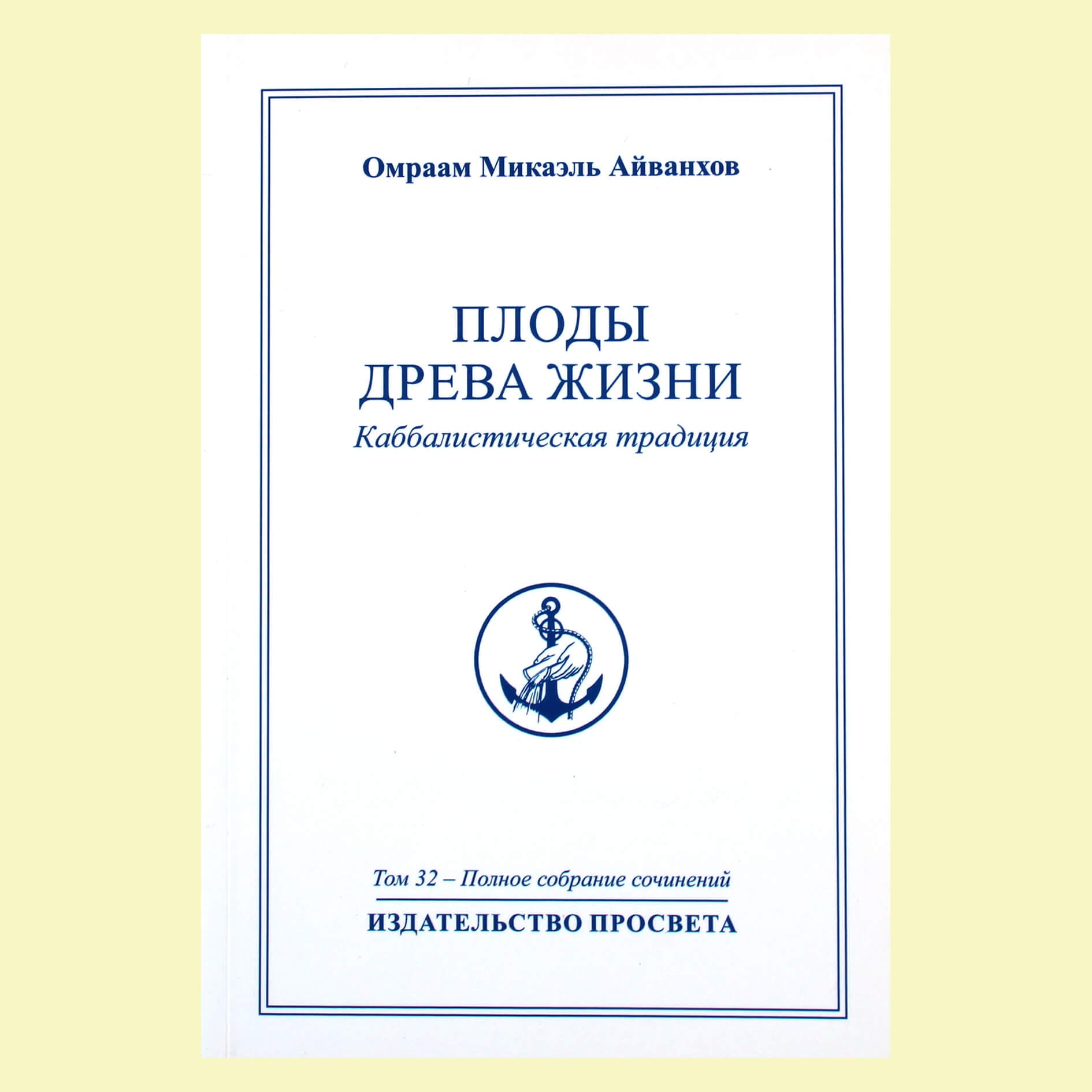 Омраам Микаэль Айванхов

ПЛОДЫ
ДРЕВА ЖИЗНИ

Каббалистическая традиция

Том 32 – Полное собрание сочинений

ИЗДАТЕЛЬСТВО ПРОСВЕТА